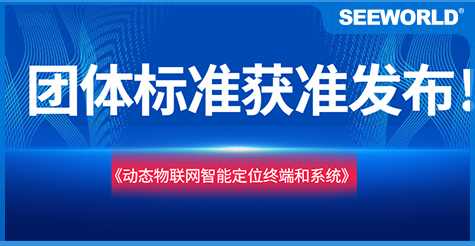 SEEWORLD®

团体标准获准发布！

《动态物联网智能定位终端和系统》